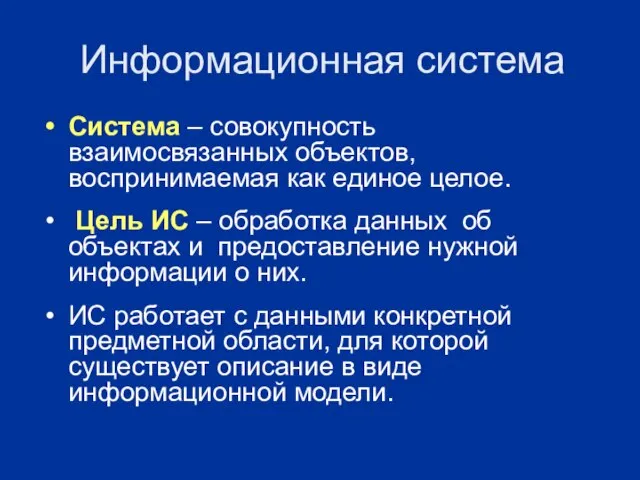 Информационная система

• Система – совокупность взаимосвязанных объектов, воспринимаемая как единое целое.

• Цель ИС – обработка данных об объектах и предоставление нужной информации о них.

• ИС работает с данными конкретной предметной области, для которой существует описание в виде информационной модели.